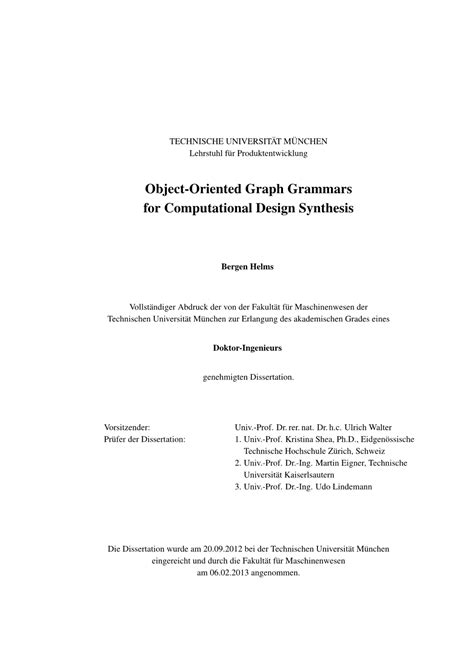 TECHNISCHE UNIVERSITÄT MÜNCHEN
Lehrstuhl für Produktentwicklung

Object-Oriented Graph Grammars
for Computational Design Synthesis

Bergen Helms

Vollständiger Abdruck der von der Fakultät für Maschinenwesen der Technischen Universität München zur Erlangung des akademischen Grades eines

Doktor-Ingenieurs

genehmigten Dissertation.

Vorsitzender: Univ.-Prof. Dr. rer. nat. Dr. h.c. Ulrich Walter
Prüfer der Dissertation: 1. Univ.-Prof. Kristina Shea, Ph.D., Eidgenössische Technische Hochschule Zürich, Schweiz
2. Univ.-Prof. Dr.-Ing. Martin Eigner, Technische Universität Kaiserlsautern
3. Univ.-Prof. Dr.-Ing. Udo Lindemann

Die Dissertation wurde am 20.09.2012 bei der Technischen Universität München eingereicht und durch die Fakultät für Maschinenwesen am 06.02.2013 angenommen.